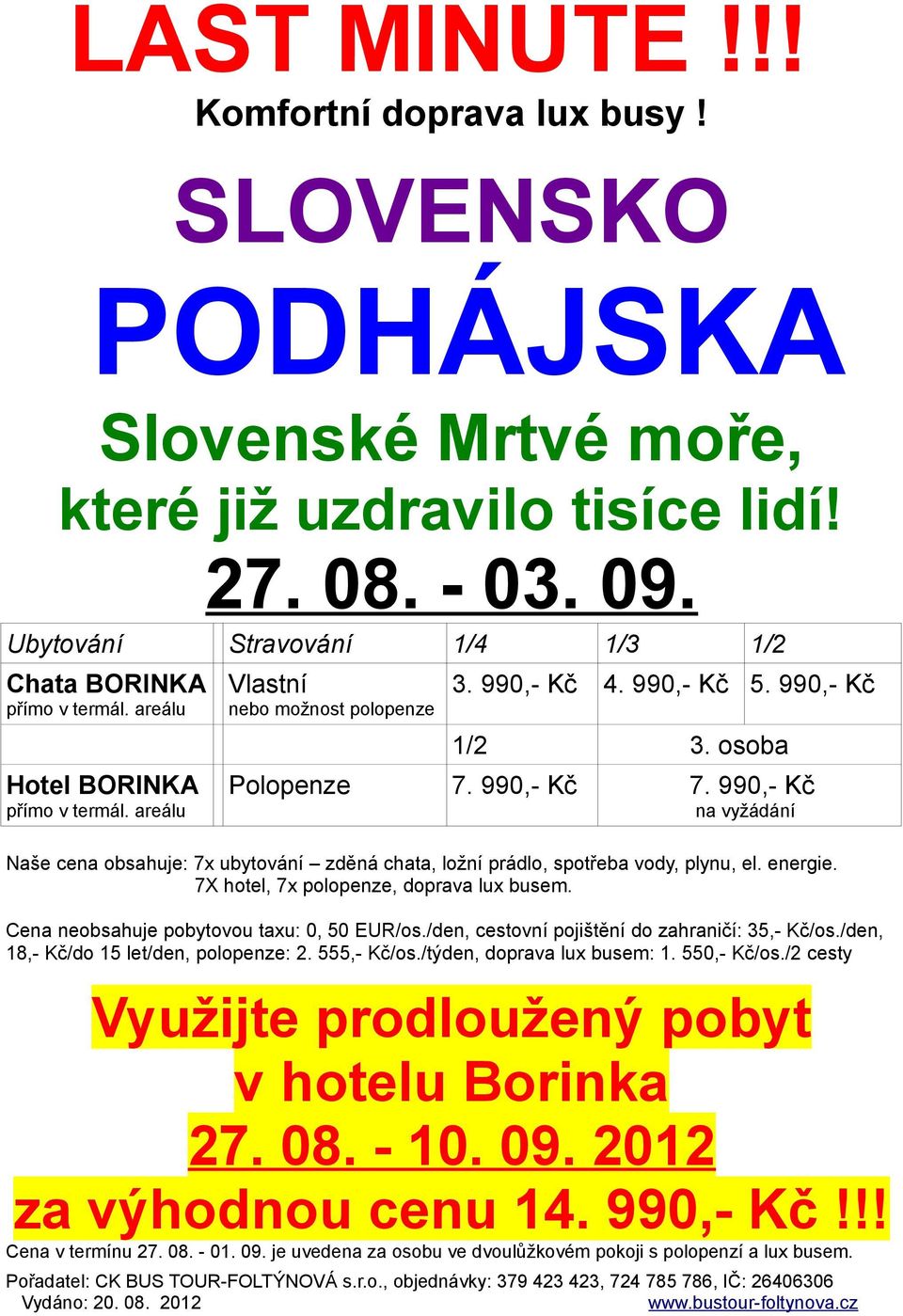 LAST MINUTE !!!
Komfortní doprava lux busy !

SLOVENSKO
PODHÁJSKA

Slovenské Mrtvé moře, které již uzdravilo tisíce lidí!
27. 08. - 03. 09.

| Ubytování | Stravování | 1/4 | 1/3 | 1/2 |
|---|---|---|---|---|
| Chata BORINKA přímo v termál. areálu | Vlastní nebo možnost polopenze | 3. 990,- Kč | 4. 990,- Kč | 5. 990,- Kč |
| | | 1/2 | 3. osoba | |
| Hotel BORINKA přímo v termál. areálu | Polopenze | 7. 990,- Kč | 7. 990,- Kč na vyžádání | |

Naše cena obsahuje: 7x ubytování – zděná chata, ložní prádlo, spotřeba vody, plynu, el. energie. 7X hotel, 7x polopenze, doprava lux busem.

Cena neobsahuje pobytovou taxu: 0, 50 EUR/os./den, cestovní pojištění do zahraničí: 35,- Kč/os./den, 18,- Kč/do 15 let/den, polopenze: 2. 555,- Kč/os./týden, doprava lux busem: 1. 550,- Kč/os./2 cesty

Využijte prodloužený pobyt v hotelu Borinka
27. 08. - 10. 09. 2012
za výhodnou cenu 14. 990,- Kč !!!
Cena v termínu 27. 08. - 01. 09. je uvedena za osobu ve dvoulůžkovém pokoji s polopenzí a lux busem.

Pořadatel: CK BUS TOUR-FOLTÝNOVÁ s.r.o., objednávky: 379 423 423, 724 785 786, IČ: 26406306
Vydáno: 20. 08. 2012 www.bustour-foltynova.cz